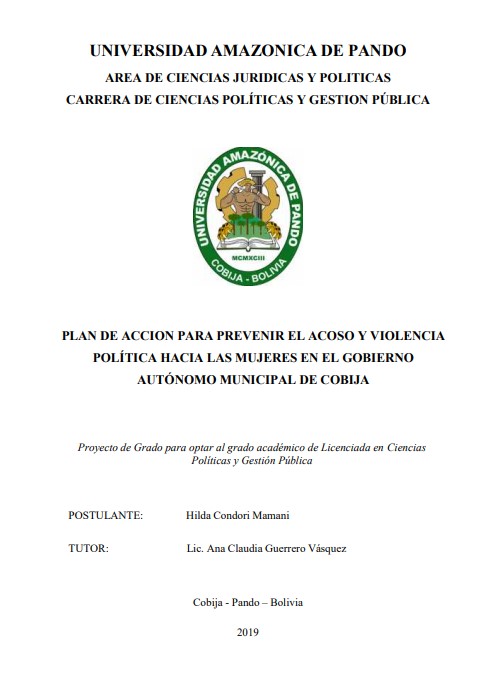 UNIVERSIDAD AMAZONICA DE PANDO

AREA DE CIENCIAS JURIDICAS Y POLITICAS

CARRERA DE CIENCIAS POLÍTICAS Y GESTION PÚBLICA

UNIVERSIDAD AMAZÓNICA DE PANDO
MCMXCIII
COBIJA - BOLIVIA

PLAN DE ACCION PARA PREVENIR EL ACOSO Y VIOLENCIA POLÍTICA HACIA LAS MUJERES EN EL GOBIERNO AUTÓNOMO MUNICIPAL DE COBIJA

Proyecto de Grado para optar al grado académico de Licenciada en Ciencias Políticas y Gestión Pública

POSTULANTE: Hilda Condori Mamani

TUTOR: Lic. Ana Claudia Guerrero Vásquez

Cobija - Pando – Bolivia

2019